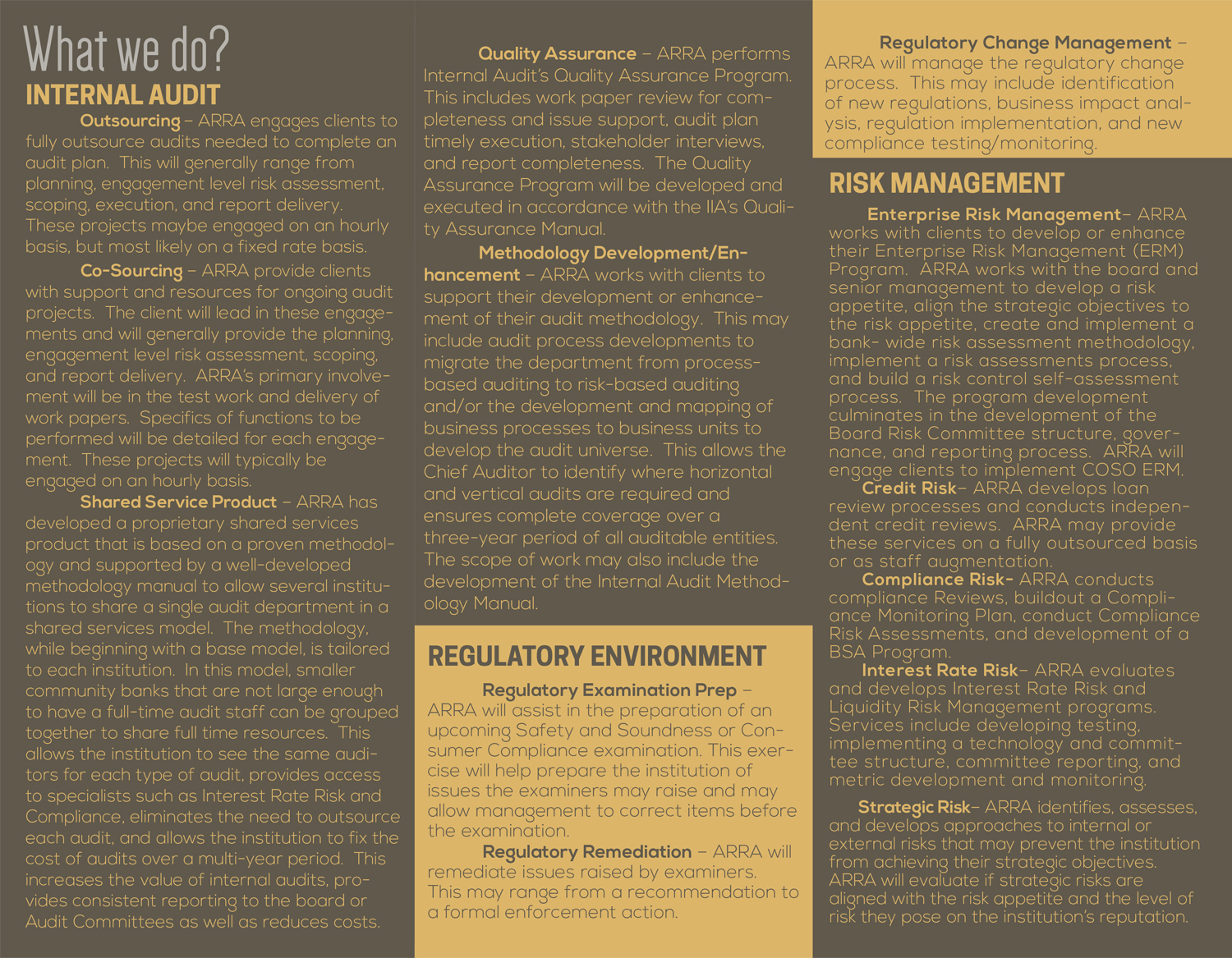 What we do?

INTERNAL AUDIT

Outsourcing – ARRA engages clients to fully outsource audits needed to complete an audit plan. This will generally range from planning, engagement level risk assessment, scoping, execution, and report delivery. These projects maybe engaged on an hourly basis, but most likely on a fixed rate basis.

Co-Sourcing – ARRA provide clients with support and resources for ongoing audit projects. The client will lead in these engagements and will generally provide the planning, engagement level risk assessment, scoping, and report delivery. ARRA's primary involvement will be in the test work and delivery of work papers. Specifics of functions to be performed will be detailed for each engagement. These projects will typically be engaged on an hourly basis.

Shared Service Product – ARRA has developed a proprietary shared services product that is based on a proven methodology and supported by a well-developed methodology manual to allow several institutions to share a single audit department in a shared services model. The methodology, while beginning with a base model, is tailored to each institution. In this model, smaller community banks that are not large enough to have a full-time audit staff can be grouped together to share full time resources. This allows the institution to see the same auditors for each type of audit, provides access to specialists such as Interest Rate Risk and Compliance, eliminates the need to outsource each audit, and allows the institution to fix the cost of audits over a multi-year period. This increases the value of internal audits, provides consistent reporting to the board or Audit Committees as well as reduces costs.

Quality Assurance – ARRA performs Internal Audit's Quality Assurance Program. This includes work paper review for completeness and issue support, audit plan timely execution, stakeholder interviews, and report completeness. The Quality Assurance Program will be developed and executed in accordance with the IIA's Quality Assurance Manual.

Methodology Development/Enhancement – ARRA works with clients to support their development or enhancement of their audit methodology. This may include audit process developments to migrate the department from process-based auditing to risk-based auditing and/or the development and mapping of business processes to business units to develop the audit universe. This allows the Chief Auditor to identify where horizontal and vertical audits are required and ensures complete coverage over a three-year period of all auditable entities. The scope of work may also include the development of the Internal Audit Methodology Manual.

REGULATORY ENVIRONMENT

Regulatory Examination Prep – ARRA will assist in the preparation of an upcoming Safety and Soundness or Consumer Compliance examination. This exercise will help prepare the institution of issues the examiners may raise and may allow management to correct items before the examination.

Regulatory Remediation – ARRA will remediate issues raised by examiners. This may range from a recommendation to a formal enforcement action.

Regulatory Change Management – ARRA will manage the regulatory change process. This may include identification of new regulations, business impact analysis, regulation implementation, and new compliance testing/monitoring.

RISK MANAGEMENT

Enterprise Risk Management– ARRA works with clients to develop or enhance their Enterprise Risk Management (ERM) Program. ARRA works with the board and senior management to develop a risk appetite, align the strategic objectives to the risk appetite, create and implement a bank- wide risk assessment methodology, implement a risk assessments process, and build a risk control self-assessment process. The program development culminates in the development of the Board Risk Committee structure, governance, and reporting process. ARRA will engage clients to implement COSO ERM.

Credit Risk– ARRA develops loan review processes and conducts independent credit reviews. ARRA may provide these services on a fully outsourced basis or as staff augmentation.

Compliance Risk- ARRA conducts compliance Reviews, buildout a Compliance Monitoring Plan, conduct Compliance Risk Assessments, and development of a BSA Program.

Interest Rate Risk– ARRA evaluates and develops Interest Rate Risk and Liquidity Risk Management programs. Services include developing testing, implementing a technology and committee structure, committee reporting, and metric development and monitoring.

Strategic Risk– ARRA identifies, assesses, and develops approaches to internal or external risks that may prevent the institution from achieving their strategic objectives. ARRA will evaluate if strategic risks are aligned with the risk appetite and the level of risk they pose on the institution's reputation.